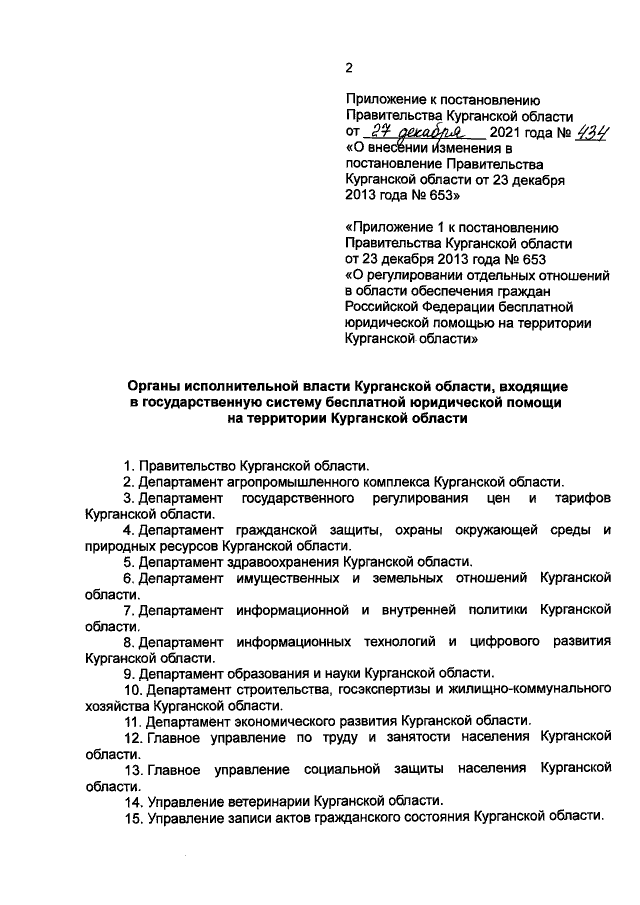 2

Приложение к постановлению Правительства Курганской области от 27 декабря 2021 года № 434 «О внесении изменения в постановление Правительства Курганской области от 23 декабря 2013 года № 653»

«Приложение 1 к постановлению Правительства Курганской области от 23 декабря 2013 года № 653 «О регулировании отдельных отношений в области обеспечения граждан Российской Федерации бесплатной юридической помощью на территории Курганской области»

Органы исполнительной власти Курганской области, входящие в государственную систему бесплатной юридической помощи на территории Курганской области

1. Правительство Курганской области.
2. Департамент агропромышленного комплекса Курганской области.
3. Департамент государственного регулирования цен и тарифов Курганской области.
4. Департамент гражданской защиты, охраны окружающей среды и природных ресурсов Курганской области.
5. Департамент здравоохранения Курганской области.
6. Департамент имущественных и земельных отношений Курганской области.
7. Департамент информационной и внутренней политики Курганской области.
8. Департамент информационных технологий и цифрового развития Курганской области.
9. Департамент образования и науки Курганской области.
10. Департамент строительства, госэкспертизы и жилищно-коммунального хозяйства Курганской области.
11. Департамент экономического развития Курганской области.
12. Главное управление по труду и занятости населения Курганской области.
13. Главное управление социальной защиты населения Курганской области.
14. Управление ветеринарии Курганской области.
15. Управление записи актов гражданского состояния Курганской области.